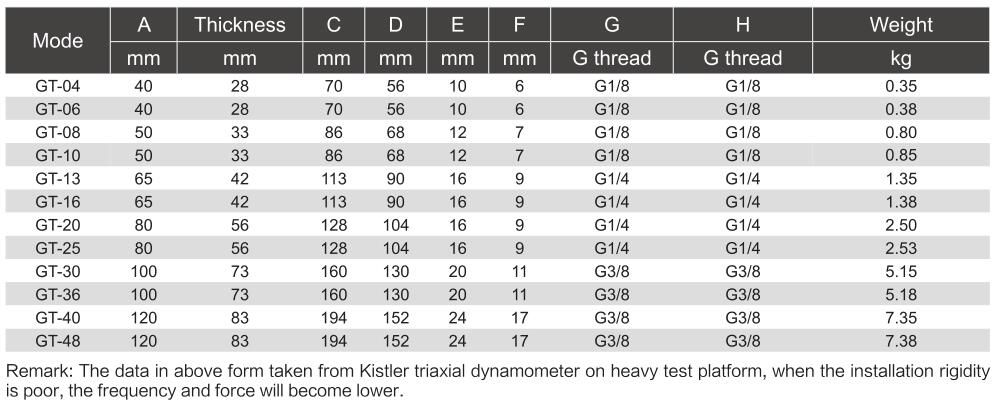 | Mode | A | Thickness | C | D | E | F | G | H | Weight |
|---|---|---|---|---|---|---|---|---|---|
| | mm | mm | mm | mm | mm | mm | G thread | G thread | kg |
| GT-04 | 40 | 28 | 70 | 56 | 10 | 6 | G1/8 | G1/8 | 0.35 |
| GT-06 | 40 | 28 | 70 | 56 | 10 | 6 | G1/8 | G1/8 | 0.38 |
| GT-08 | 50 | 33 | 86 | 68 | 12 | 7 | G1/8 | G1/8 | 0.80 |
| GT-10 | 50 | 33 | 86 | 68 | 12 | 7 | G1/8 | G1/8 | 0.85 |
| GT-13 | 65 | 42 | 113 | 90 | 16 | 9 | G1/4 | G1/4 | 1.35 |
| GT-16 | 65 | 42 | 113 | 90 | 16 | 9 | G1/4 | G1/4 | 1.38 |
| GT-20 | 80 | 56 | 128 | 104 | 16 | 9 | G1/4 | G1/4 | 2.50 |
| GT-25 | 80 | 56 | 128 | 104 | 16 | 9 | G1/4 | G1/4 | 2.53 |
| GT-30 | 100 | 73 | 160 | 130 | 20 | 11 | G3/8 | G3/8 | 5.15 |
| GT-36 | 100 | 73 | 160 | 130 | 20 | 11 | G3/8 | G3/8 | 5.18 |
| GT-40 | 120 | 83 | 194 | 152 | 24 | 17 | G3/8 | G3/8 | 7.35 |
| GT-48 | 120 | 83 | 194 | 152 | 24 | 17 | G3/8 | G3/8 | 7.38 |

Remark: The data in above form taken from Kistler triaxial dynamometer on heavy test platform, when the installation rigidity is poor, the frequency and force will become lower.